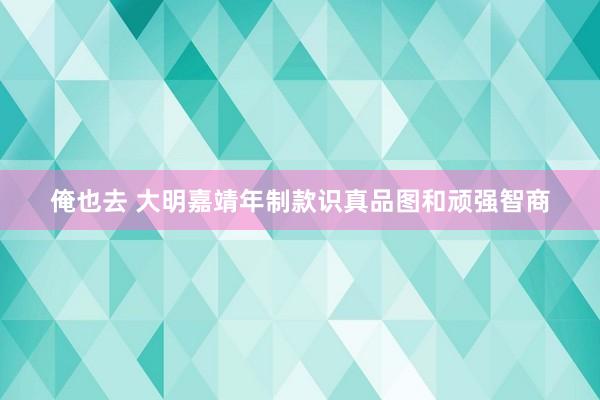 俺也去 大明嘉靖年制款识真品图和顽强智商